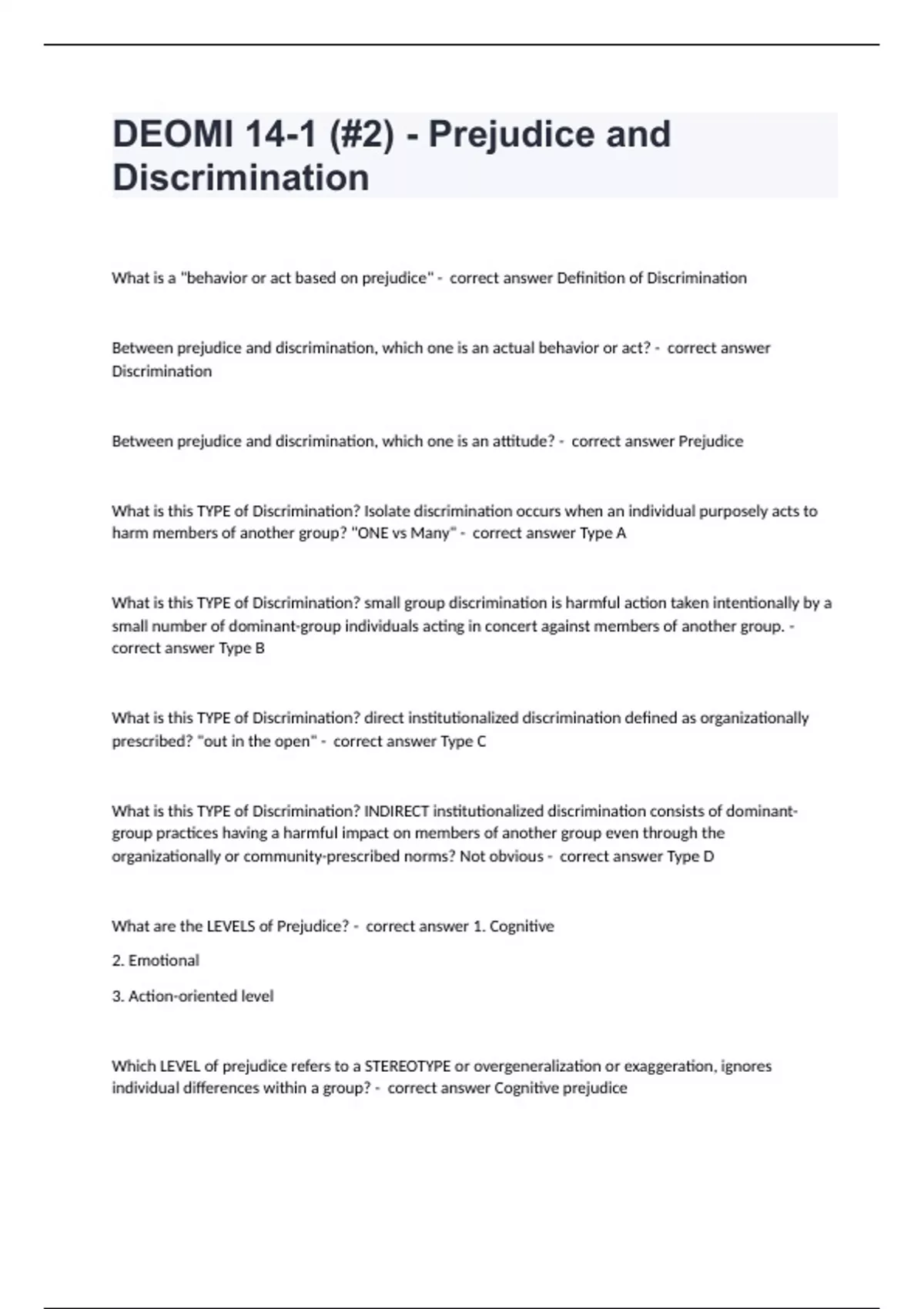 DEOMI 14-1 (#2) - Prejudice and Discrimination

What is a "behavior or act based on prejudice" - correct answer Definition of Discrimination

Between prejudice and discrimination, which one is an actual behavior or act? - correct answer Discrimination

Between prejudice and discrimination, which one is an attitude? - correct answer Prejudice

What is this TYPE of Discrimination? Isolate discrimination occurs when an individual purposely acts to harm members of another group? "ONE vs Many" - correct answer Type A

What is this TYPE of Discrimination? small group discrimination is harmful action taken intentionally by a small number of dominant-group individuals acting in concert against members of another group. - correct answer Type B

What is this TYPE of Discrimination? direct institutionalized discrimination defined as organizationally prescribed? "out in the open" - correct answer Type C

What is this TYPE of Discrimination? INDIRECT institutionalized discrimination consists of dominant-group practices having a harmful impact on members of another group even through the organizationally or community-prescribed norms? Not obvious - correct answer Type D

What are the LEVELS of Prejudice? - correct answer 1. Cognitive

2. Emotional

3. Action-oriented level

Which LEVEL of prejudice refers to a STEREOTYPE or overgeneralization or exaggeration, ignores individual differences within a group? - correct answer Cognitive prejudice